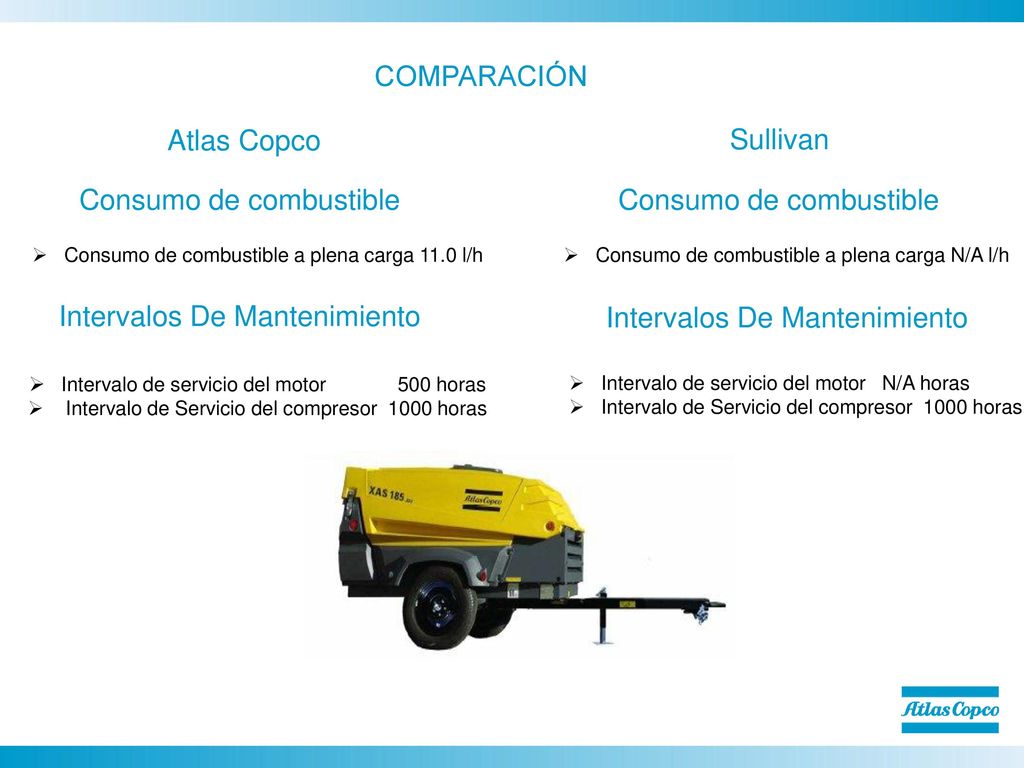 COMPARACIÓN

Atlas Copco

Consumo de combustible

➢ Consumo de combustible a plena carga 11.0 l/h

Intervalos De Mantenimiento

➢ Intervalo de servicio del motor 500 horas
➢ Intervalo de Servicio del compresor 1000 horas

Sullivan

Consumo de combustible

➢ Consumo de combustible a plena carga N/A l/h

Intervalos De Mantenimiento

➢ Intervalo de servicio del motor N/A horas
➢ Intervalo de Servicio del compresor 1000 horas

XAS 185

Atlas Copco

Atlas Copco